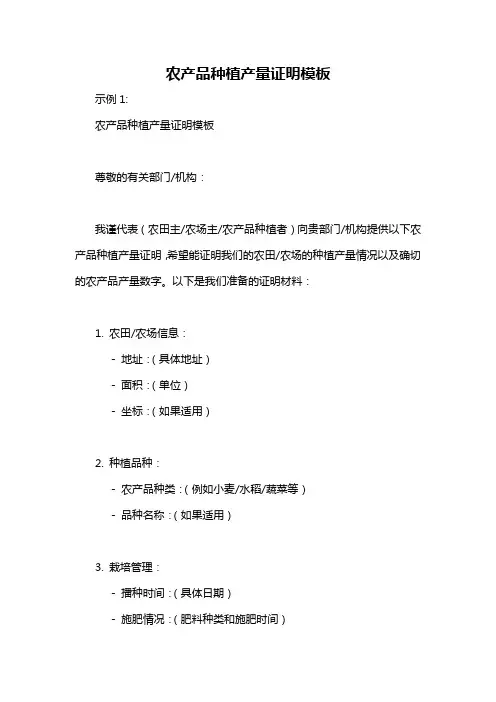 农产品种植产量证明模板

示例 1:

农产品种植产量证明模板

尊敬的有关部门/机构：

我谨代表（农田主/农场主/农产品种植者）向贵部门/机构提供以下农产品种植产量证明，希望能证明我们的农田/农场的种植产量情况以及确切的农产品产量数字。以下是我们准备的证明材料：

1. 农田/农场信息：

- 地址：（具体地址）

- 面积：（单位）

- 坐标：（如果适用）

2. 种植品种：

- 农产品种类：（例如小麦/水稻/蔬菜等）

- 品种名称：（如果适用）

3. 栽培管理：

- 播种时间：（具体日期）

- 施肥情况：（肥料种类和施肥时间）